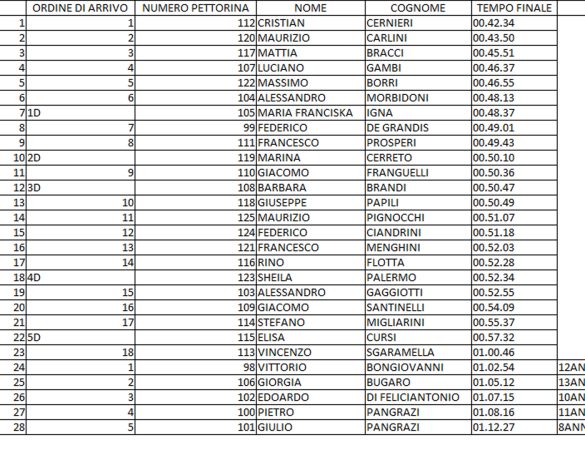 |  | ORDINE DI ARRIVO | NUMERO PETTORINA | NOME | COGNOME | TEMPO FINALE |  |
|---|---|---|---|---|---|---|
| 1 | 1 | 112 | CRISTIAN | CERNIERI | 00.42.34 |  |
| 2 | 2 | 120 | MAURIZIO | CARLINI | 00.43.50 |  |
| 3 | 3 | 117 | MATTIA | BRACCI | 00.45.51 |  |
| 4 | 4 | 107 | LUCIANO | GAMBI | 00.46.37 |  |
| 5 | 5 | 122 | MASSIMO | BORRI | 00.46.55 |  |
| 6 | 6 | 104 | ALESSANDRO | MORBIDONI | 00.48.13 |  |
| 7 | 1D | 105 | MARIA FRANCISKA | IGNA | 00.48.37 |  |
| 8 | 7 | 99 | FEDERICO | DE GRANDIS | 00.49.01 |  |
| 9 | 8 | 111 | FRANCESCO | PROSPERI | 00.49.43 |  |
| 10 | 2D | 119 | MARINA | CERRETO | 00.50.10 |  |
| 11 | 9 | 110 | GIACOMO | FRANGUELLI | 00.50.36 |  |
| 12 | 3D | 108 | BARBARA | BRANDI | 00.50.47 |  |
| 13 | 10 | 118 | GIUSEPPE | PAPILI | 00.50.49 |  |
| 14 | 11 | 125 | MAURIZIO | PIGNOCCHI | 00.51.07 |  |
| 15 | 12 | 124 | FEDERICO | CIANDRINI | 00.51.18 |  |
| 16 | 13 | 121 | FRANCESCO | MENGHINI | 00.52.03 |  |
| 17 | 14 | 116 | RINO | FLOTTA | 00.52.28 |  |
| 18 | 4D | 123 | SHEILA | PALERMO | 00.52.34 |  |
| 19 | 15 | 103 | ALESSANDRO | GAGGIOTTI | 00.52.55 |  |
| 20 | 16 | 109 | GIACOMO | SANTINELLI | 00.54.09 |  |
| 21 | 17 | 114 | STEFANO | MIGLIARINI | 00.55.37 |  |
| 22 | 5D | 115 | ELISA | CURSI | 00.57.32 |  |
| 23 | 18 | 113 | VINCENZO | SGARAMELLA | 01.00.46 |  |
| 24 | 1 | 98 | VITTORIO | BONGIOVANNI | 01.02.54 | 12AN |
| 25 | 2 | 106 | GIORGIA | BUGARO | 01.05.12 | 13AN |
| 26 | 3 | 102 | EDOARDO | DI FELICIANTONIO | 01.07.15 | 10AN |
| 27 | 4 | 100 | PIETRO | PANGRAZI | 01.08.16 | 11AN |
| 28 | 5 | 101 | GIULIO | PANGRAZI | 01.12.27 | 8ANN |